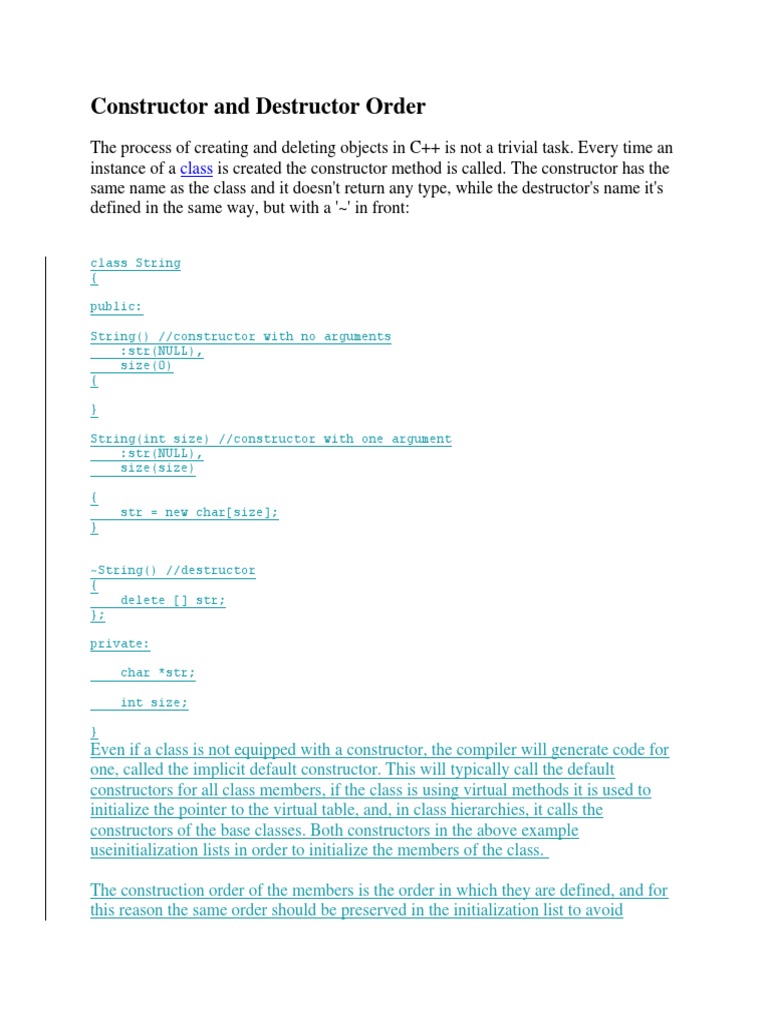 Constructor and Destructor Order

The process of creating and deleting objects in C++ is not a trivial task. Every time an instance of a class is created the constructor method is called. The constructor has the same name as the class and it doesn't return any type, while the destructor's name it's defined in the same way, but with a '~' in front:

class String
{

public:

String() //constructor with no arguments
    :str(NULL),
    size(0)
{

}

String(int size) //constructor with one argument
    :str(NULL),
    size(size)

{
    str = new char[size];
}


~String() //destructor
{
    delete [] str;
};

private:

    char *str;

    int size;

}
Even if a class is not equipped with a constructor, the compiler will generate code for one, called the implicit default constructor. This will typically call the default constructors for all class members, if the class is using virtual methods it is used to initialize the pointer to the virtual table, and, in class hierarchies, it calls the constructors of the base classes. Both constructors in the above example useinitialization lists in order to initialize the members of the class.

The construction order of the members is the order in which they are defined, and for this reason the same order should be preserved in the initialization list to avoid